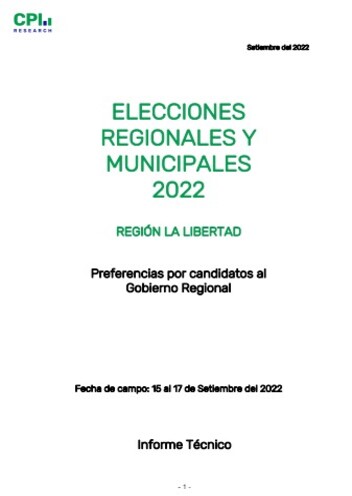 CPI
RESEARCH

Setiembre del 2022

ELECCIONES REGIONALES Y MUNICIPALES 2022

REGIÓN LA LIBERTAD

Preferencias por candidatos al Gobierno Regional

Fecha de campo: 15 al 17 de Setiembre del 2022

Informe Técnico

- 1 -